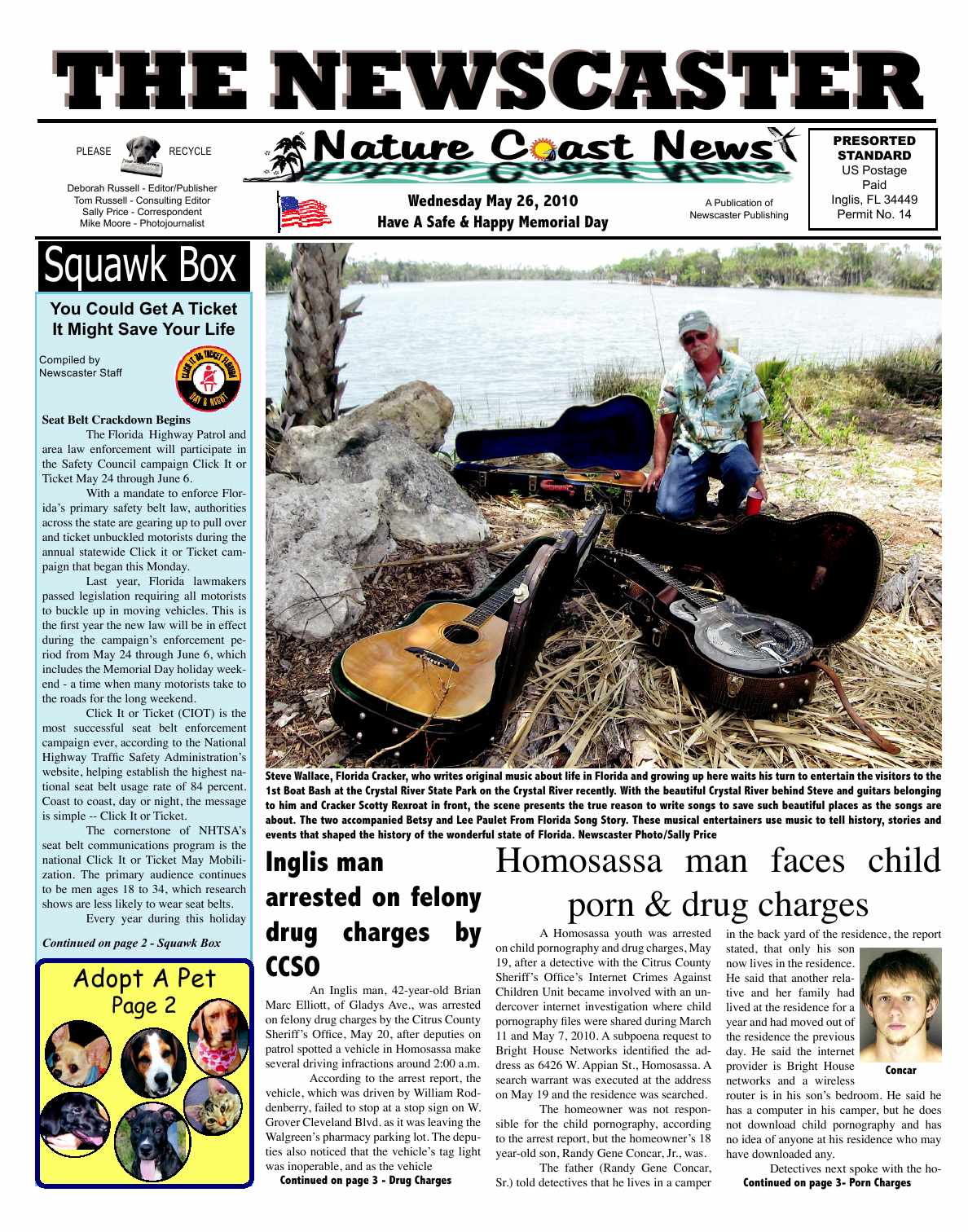 THE NEWSCASTER

PLEASE RECYCLE

Deborah Russell - Editor/Publisher
Tom Russell - Consulting Editor
Sally Price - Correspondent
Mike Moore - Photojournalist

Nature Coast News

Wednesday May 26, 2010
Have A Safe & Happy Memorial Day

A Publication of Newscaster Publishing

PRESORTED STANDARD
US Postage Paid
Inglis, FL 34449
Permit No. 14

Squawk Box

You Could Get A Ticket
It Might Save Your Life

Compiled by Newscaster Staff

CLICK IT OR TICKET FLORIDA DAY & NIGHT

Seat Belt Crackdown Begins

The Florida Highway Patrol and area law enforcement will participate in the Safety Council campaign Click It or Ticket May 24 through June 6.

With a mandate to enforce Florida's primary safety belt law, authorities across the state are gearing up to pull over and ticket unbuckled motorists during the annual statewide Click it or Ticket campaign that began this Monday.

Last year, Florida lawmakers passed legislation requiring all motorists to buckle up in moving vehicles. This is the first year the new law will be in effect during the campaign's enforcement period from May 24 through June 6, which includes the Memorial Day holiday weekend - a time when many motorists take to the roads for the long weekend.

Click It or Ticket (CIOT) is the most successful seat belt enforcement campaign ever, according to the National Highway Traffic Safety Administration's website, helping establish the highest national seat belt usage rate of 84 percent. Coast to coast, day or night, the message is simple -- Click It or Ticket.

The cornerstone of NHTSA's seat belt communications program is the national Click It or Ticket May Mobilization. The primary audience continues to be men ages 18 to 34, which research shows are less likely to wear seat belts.

Every year during this holiday

Continued on page 2 - Squawk Box

Adopt A Pet
Page 2

Steve Wallace, Florida Cracker, who writes original music about life in Florida and growing up here waits his turn to entertain the visitors to the 1st Boat Bash at the Crystal River State Park on the Crystal River recently. With the beautiful Crystal River behind Steve and guitars belonging to him and Cracker Scotty Rexroat in front, the scene presents the true reason to write songs to save such beautiful places as the songs are about. The two accompanied Betsy and Lee Paulet From Florida Song Story. These musical entertainers use music to tell history, stories and events that shaped the history of the wonderful state of Florida. Newscaster Photo/Sally Price

Inglis man arrested on felony drug charges by CCSO

An Inglis man, 42-year-old Brian Marc Elliott, of Gladys Ave., was arrested on felony drug charges by the Citrus County Sheriff's Office, May 20, after deputies on patrol spotted a vehicle in Homosassa make several driving infractions around 2:00 a.m.

According to the arrest report, the vehicle, which was driven by William Roddenberry, failed to stop at a stop sign on W. Grover Cleveland Blvd. as it was leaving the Walgreen's pharmacy parking lot. The deputies also noticed that the vehicle's tag light was inoperable, and as the vehicle

Continued on page 3 - Drug Charges

Homosassa man faces child porn & drug charges

A Homosassa youth was arrested on child pornography and drug charges, May 19, after a detective with the Citrus County Sheriff's Office's Internet Crimes Against Children Unit became involved with an undercover internet investigation where child pornography files were shared during March 11 and May 7, 2010. A subpoena request to Bright House Networks identified the address as 6426 W. Appian St., Homosassa. A search warrant was executed at the address on May 19 and the residence was searched.

The homeowner was not responsible for the child pornography, according to the arrest report, but the homeowner's 18 year-old son, Randy Gene Concar, Jr., was.

The father (Randy Gene Concar, Sr.) told detectives that he lives in a camper in the back yard of the residence, the report stated, that only his son now lives in the residence. He said that another relative and her family had lived at the residence for a year and had moved out of the residence the previous day. He said the internet provider is Bright House networks and a wireless router is in his son's bedroom. He said he has a computer in his camper, but he does not download child pornography and has no idea of anyone at his residence who may have downloaded any.

Concar

Detectives next spoke with the ho-

Continued on page 3- Porn Charges